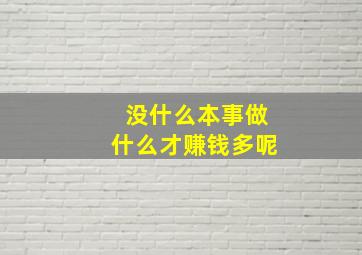 没什么本事做
什么才赚钱多呢